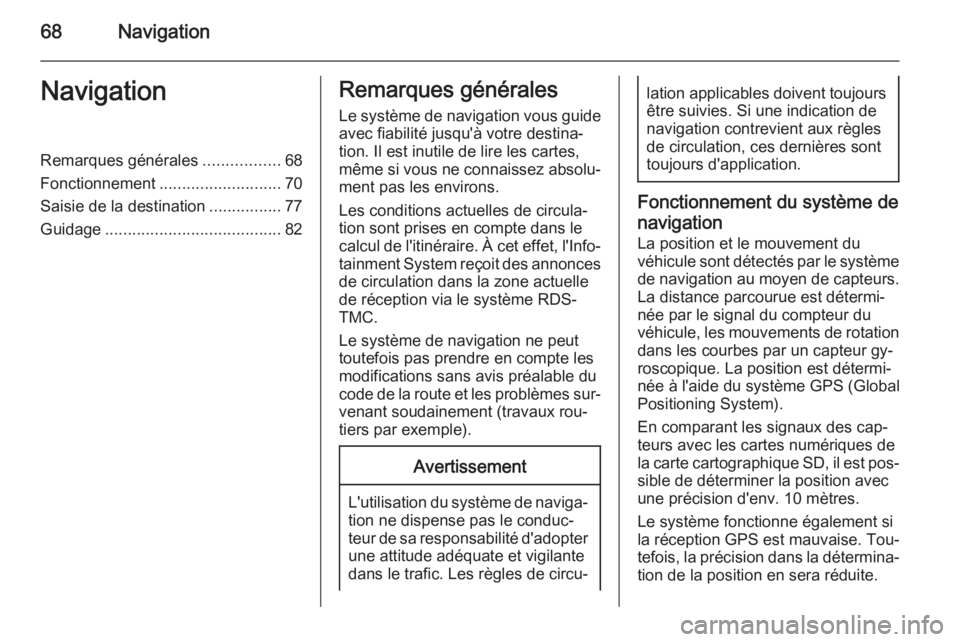 68 Navigation

Navigation

Remarques générales ................. 68
Fonctionnement ........................... 70
Saisie de la destination ................ 77
Guidage ....................................... 82

Remarques générales

Le système de navigation vous guide avec fiabilité jusqu'à votre destination. Il est inutile de lire les cartes, même si vous ne connaissez absolument pas les environs.

Les conditions actuelles de circulation sont prises en compte dans le calcul de l'itinéraire. À cet effet, l'Infotainment System reçoit des annonces de circulation dans la zone actuelle de réception via le système RDS-TMC.

Le système de navigation ne peut toutefois pas prendre en compte les modifications sans avis préalable du code de la route et les problèmes survenant soudainement (travaux routiers par exemple).

Avertissement

L'utilisation du système de navigation ne dispense pas le conducteur de sa responsabilité d'adopter une attitude adéquate et vigilante dans le trafic. Les règles de circulation applicables doivent toujours être suivies. Si une indication de navigation contrevient aux règles de circulation, ces dernières sont toujours d'application.

Fonctionnement du système de navigation

La position et le mouvement du véhicule sont détectés par le système de navigation au moyen de capteurs. La distance parcourue est déterminée par le signal du compteur du véhicule, les mouvements de rotation dans les courbes par un capteur gyroscopique. La position est déterminée à l'aide du système GPS (Global Positioning System).

En comparant les signaux des capteurs avec les cartes numériques de la carte cartographique SD, il est possible de déterminer la position avec une précision d'env. 10 mètres.

Le système fonctionne également si la réception GPS est mauvaise. Toutefois, la précision dans la détermination de la position en sera réduite.

carmanualsonline.info